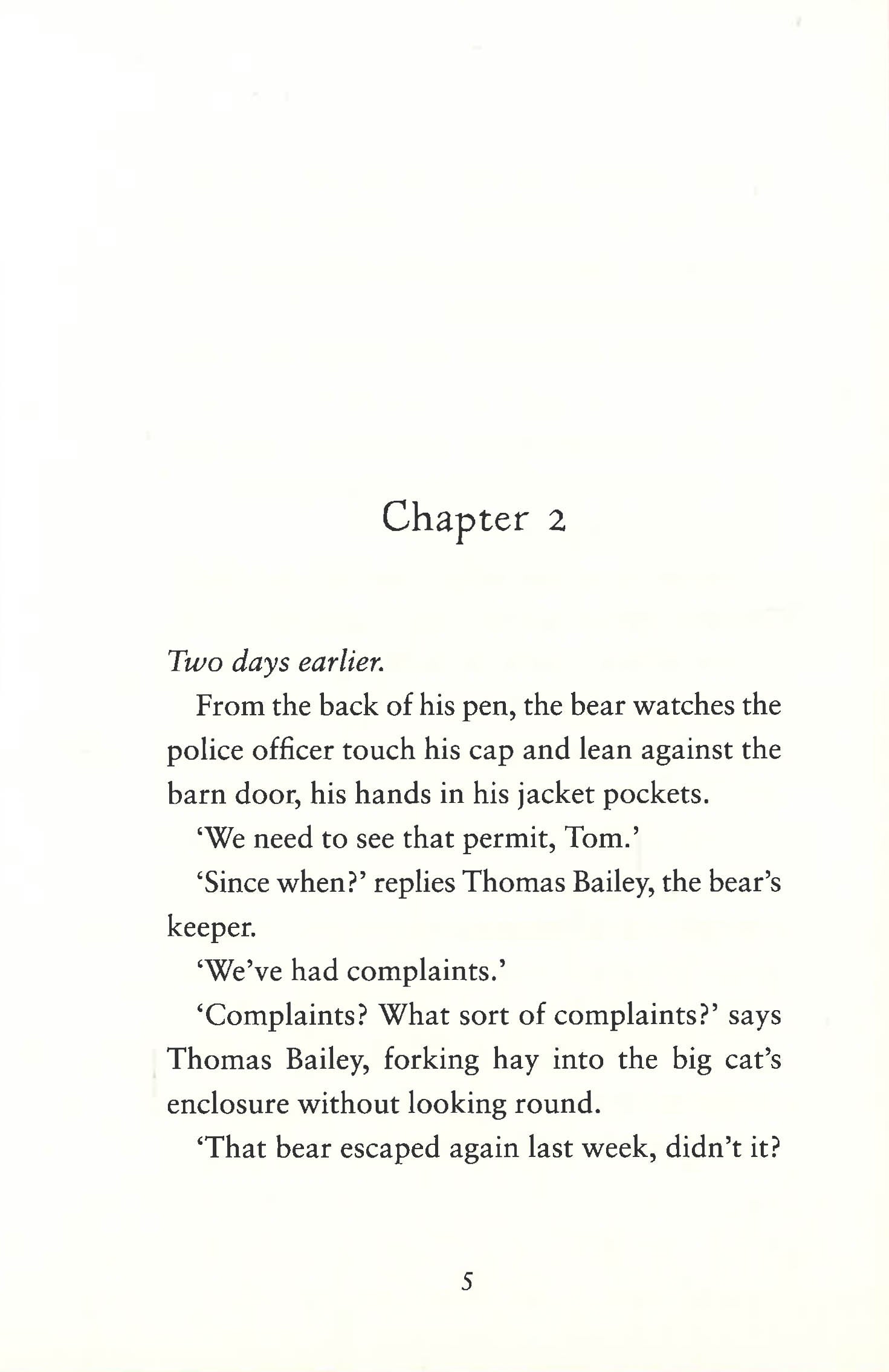 Chapter 2

Two days earlier.

From the back of his pen, the bear watches the police officer touch his cap and lean against the barn door, his hands in his jacket pockets.

'We need to see that permit, Tom.'

'Since when?' replies Thomas Bailey, the bear's keeper.

'We've had complaints.'

'Complaints? What sort of complaints?' says Thomas Bailey, forking hay into the big cat's enclosure without looking round.

'That bear escaped again last week, didn't it?

5